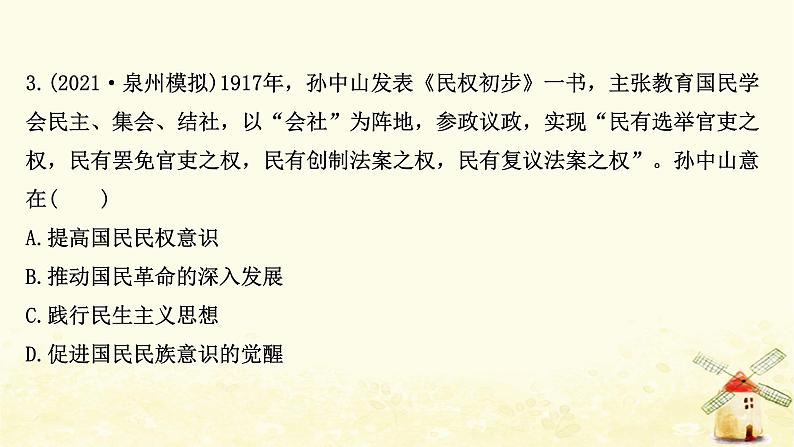 3.(2021·泉州模拟)1917年，孙中山发表《民权初步》一书，主张教育国民学会民主、集会、结社，以“会社”为阵地，参政议政，实现“民有选举官吏之权，民有罢免官吏之权，民有创制法案之权，民有复议法案之权”。孙中山意在(　　)

A.提高国民民权意识

B.推动国民革命的深入发展

C.践行民生主义思想

D.促进国民民族意识的觉醒